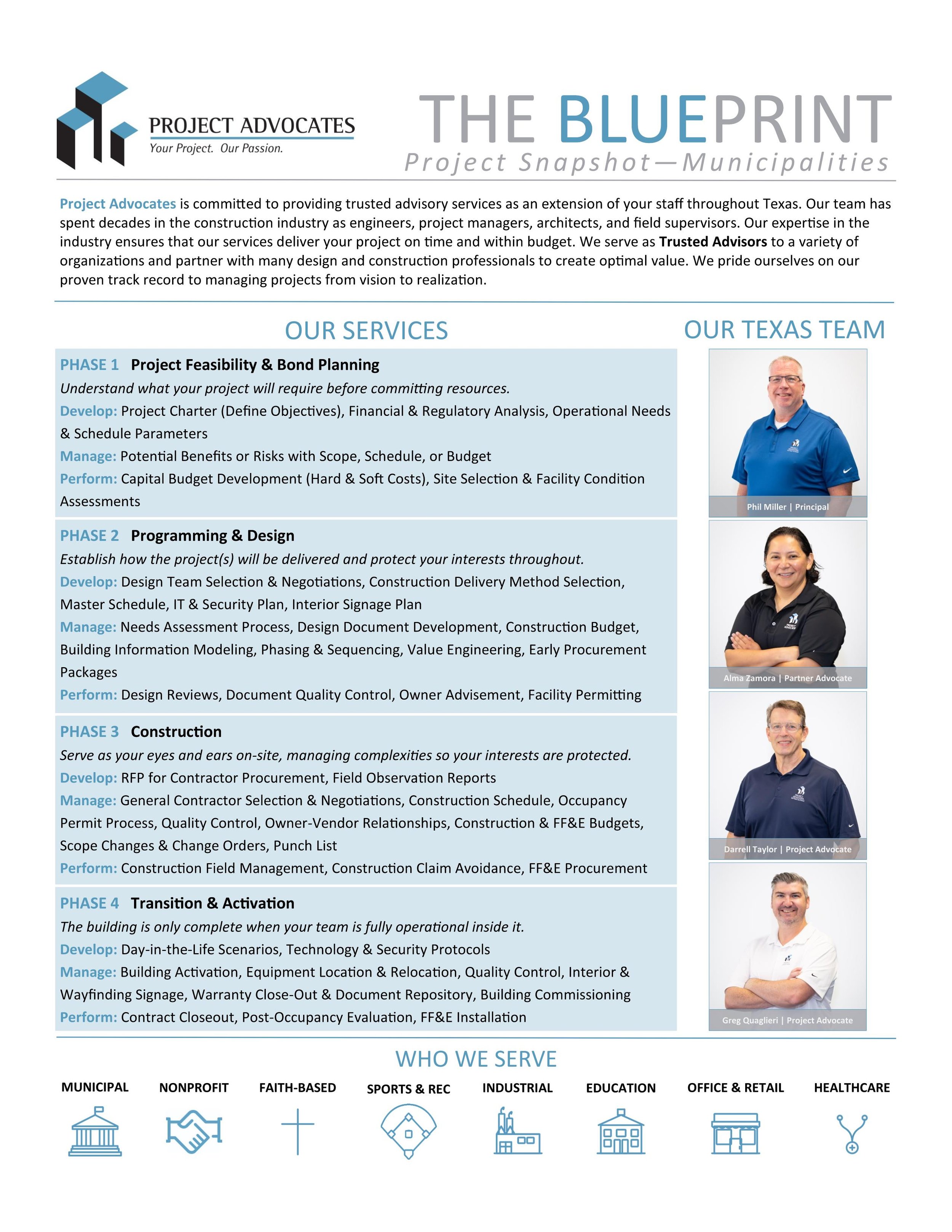 PROJECT ADVOCATES
Your Project. Our Passion.

THE BLUEPRINT
Project Snapshot—Municipalities

Project Advocates is committed to providing trusted advisory services as an extension of your staff throughout Texas. Our team has spent decades in the construction industry as engineers, project managers, architects, and field supervisors. Our expertise in the industry ensures that our services deliver your project on time and within budget. We serve as Trusted Advisors to a variety of organizations and partner with many design and construction professionals to create optimal value. We pride ourselves on our proven track record to managing projects from vision to realization.

OUR SERVICES

PHASE 1 Project Feasibility & Bond Planning
Understand what your project will require before committing resources.
Develop: Project Charter (Define Objectives), Financial & Regulatory Analysis, Operational Needs & Schedule Parameters
Manage: Potential Benefits or Risks with Scope, Schedule, or Budget
Perform: Capital Budget Development (Hard & Soft Costs), Site Selection & Facility Condition Assessments

PHASE 2 Programming & Design
Establish how the project(s) will be delivered and protect your interests throughout.
Develop: Design Team Selection & Negotiations, Construction Delivery Method Selection, Master Schedule, IT & Security Plan, Interior Signage Plan
Manage: Needs Assessment Process, Design Document Development, Construction Budget, Building Information Modeling, Phasing & Sequencing, Value Engineering, Early Procurement Packages
Perform: Design Reviews, Document Quality Control, Owner Advisement, Facility Permitting

PHASE 3 Construction
Serve as your eyes and ears on-site, managing complexities so your interests are protected.
Develop: RFP for Contractor Procurement, Field Observation Reports
Manage: General Contractor Selection & Negotiations, Construction Schedule, Occupancy Permit Process, Quality Control, Owner-Vendor Relationships, Construction & FF&E Budgets, Scope Changes & Change Orders, Punch List
Perform: Construction Field Management, Construction Claim Avoidance, FF&E Procurement

PHASE 4 Transition & Activation
The building is only complete when your team is fully operational inside it.
Develop: Day-in-the-Life Scenarios, Technology & Security Protocols
Manage: Building Activation, Equipment Location & Relocation, Quality Control, Interior & Wayfinding Signage, Warranty Close-Out & Document Repository, Building Commissioning
Perform: Contract Closeout, Post-Occupancy Evaluation, FF&E Installation

OUR TEXAS TEAM

Phil Miller | Principal
Alma Zamora | Partner Advocate
Darrell Taylor | Project Advocate
Greg Quaglieri | Project Advocate

WHO WE SERVE

MUNICIPAL NONPROFIT FAITH-BASED SPORTS & REC INDUSTRIAL EDUCATION OFFICE & RETAIL HEALTHCARE